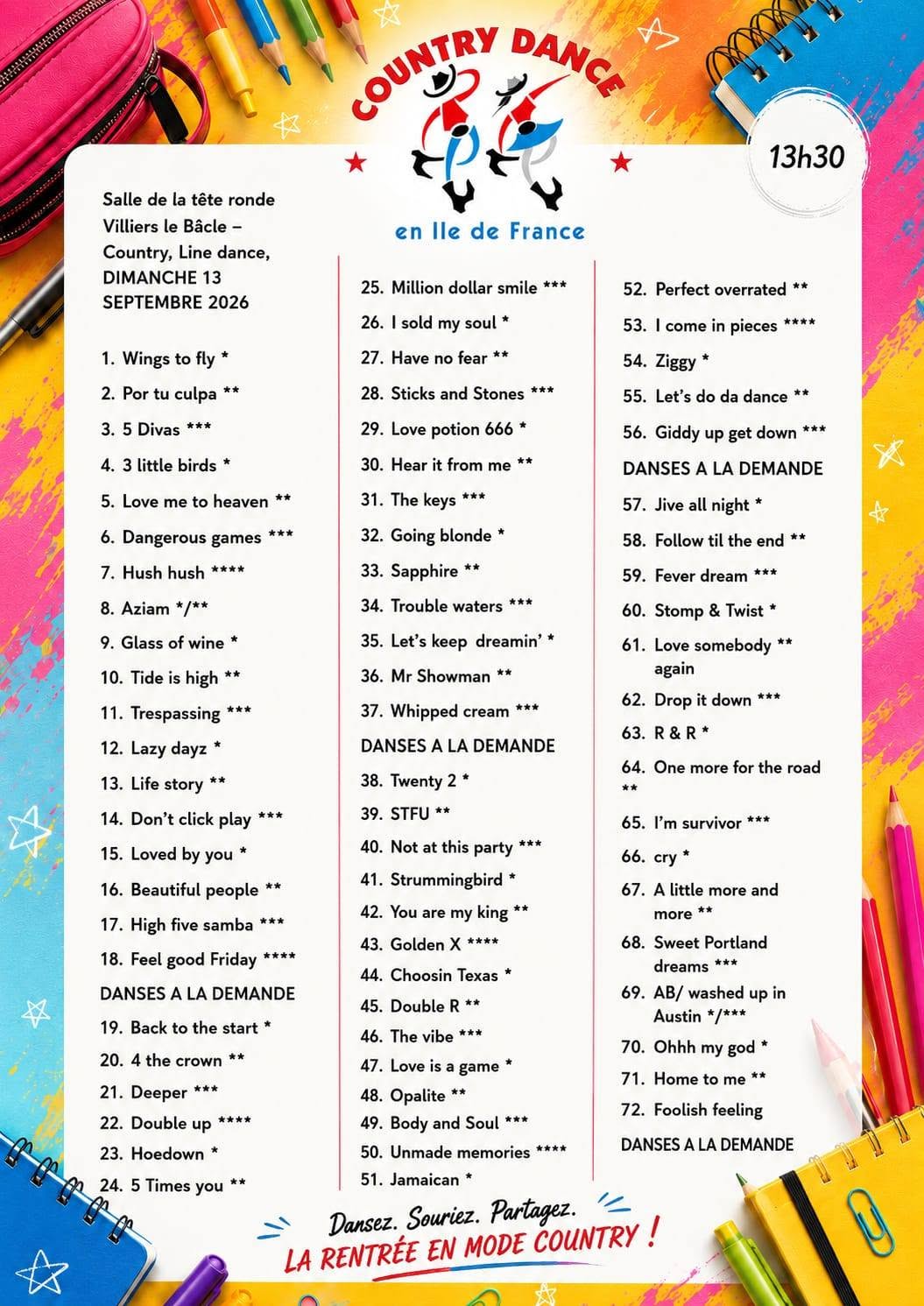 COUNTRY DANCE

en Ile de France

13h30

Salle de la tête ronde Villiers le Bâcle – Country, Line dance, DIMANCHE 13 SEPTEMBRE 2026

1. Wings to fly *
2. Por tu culpa **
3. 5 Divas ***
4. 3 little birds *
5. Love me to heaven **
6. Dangerous games ***
7. Hush hush ****
8. Aziam */**
9. Glass of wine *
10. Tide is high **
11. Trespassing ***
12. Lazy dayz *
13. Life story **
14. Don't click play ***
15. Loved by you *
16. Beautiful people **
17. High five samba ***
18. Feel good Friday ****

DANSES A LA DEMANDE

19. Back to the start *
20. 4 the crown **
21. Deeper ***
22. Double up ****
23. Hoedown *
24. 5 Times you **

25. Million dollar smile ***
26. I sold my soul *
27. Have no fear **
28. Sticks and Stones ***
29. Love potion 666 *
30. Hear it from me **
31. The keys ***
32. Going blonde *
33. Sapphire **
34. Trouble waters ***
35. Let's keep dreamin' *
36. Mr Showman **
37. Whipped cream ***

DANSES A LA DEMANDE

38. Twenty 2 *
39. STFU **
40. Not at this party ***
41. Strummingbird *
42. You are my king **
43. Golden X ****
44. Choosin Texas *
45. Double R **
46. The vibe ***
47. Love is a game *
48. Opalite **
49. Body and Soul ***
50. Unmade memories ****
51. Jamaican *

52. Perfect overrated **
53. I come in pieces ****
54. Ziggy *
55. Let's do da dance **
56. Giddy up get down ***

DANSES A LA DEMANDE

57. Jive all night *
58. Follow til the end **
59. Fever dream ***
60. Stomp & Twist *
61. Love somebody ** again
62. Drop it down ***
63. R & R *
64. One more for the road **
65. I'm survivor ***
66. cry *
67. A little more and more **
68. Sweet Portland dreams ***
69. AB/ washed up in Austin */***
70. Ohhh my god *
71. Home to me **
72. Foolish feeling

DANSES A LA DEMANDE

Dansez. Souriez. Partagez.
LA RENTRÉE EN MODE COUNTRY !